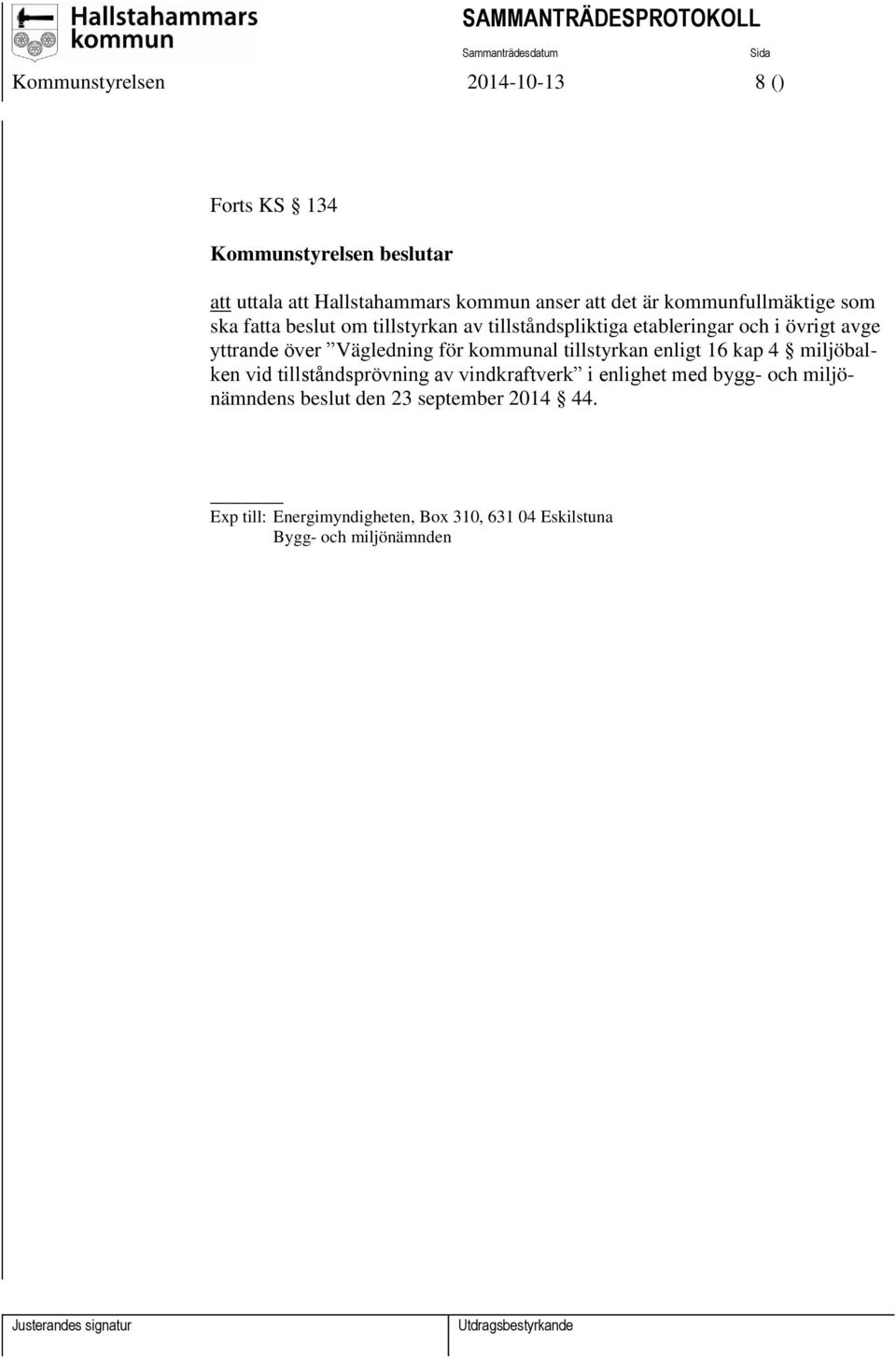 Hallstahammars kommun

SAMMANTRÄDESPROTOKOLL

Sammanträdesdatum

Sida

Kommunstyrelsen

2014-10-13

8 ()

Forts KS § 134

Kommunstyrelsen beslutar

att uttala att Hallstahammars kommun anser att det är kommunfullmäktige som ska fatta beslut om tillstyrkan av tillståndspliktiga etableringar och i övrigt avge yttrande över ”Vägledning för kommunal tillstyrkan enligt 16 kap 4 § miljöbalken vid tillståndsprövning av vindkraftverk” i enlighet med bygg- och miljönämndens beslut den 23 september 2014 § 44.

Exp till: Energimyndigheten, Box 310, 631 04 Eskilstuna
Bygg- och miljönämnden

Justerandes signatur

Utdragsbestyrkande